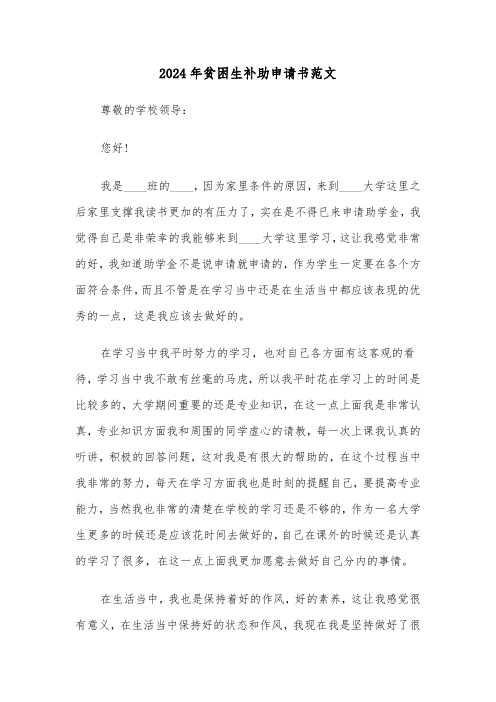 2024年贫困生补助申请书范文

尊敬的学校领导：

您好！

我是____班的____，因为家里条件的原因，来到____大学这里之后家里支撑我读书更加的有压力了，实在是不得已来申请助学金，我觉得自己是非荣幸的我能够来到____大学这里学习，这让我感觉非常的好，我知道助学金不是说申请就申请的，作为学生一定要在各个方面符合条件，而且不管是在学习当中还是在生活当中都应该表现的优秀的一点，这是我应该去做好的。

在学习当中我平时努力的学习，也对自己各方面有这客观的看待，学习当中我不敢有丝毫的马虎，所以我平时花在学习上的时间是比较多的，大学期间重要的还是专业知识，在这一点上面我是非常认真，专业知识方面我和周围的同学虚心的请教，每一次上课我认真的听讲，积极的回答问题，这对我是有很大的帮助的，在这个过程当中我非常的努力，每天在学习方面我也是时刻的提醒自己，要提高专业能力，当然我也非常的清楚在学校的学习还是不够的，作为一名大学生更多的时候还是应该花时间去做好的，自己在课外的时候还是认真的学习了很多，在这一点上面我更加愿意去做好自己分内的事情。

在生活当中，我也是保持着好的作风，好的素养，这让我感觉很有意义，在生活当中保持好的状态和作风，我现在我是坚持做好了很